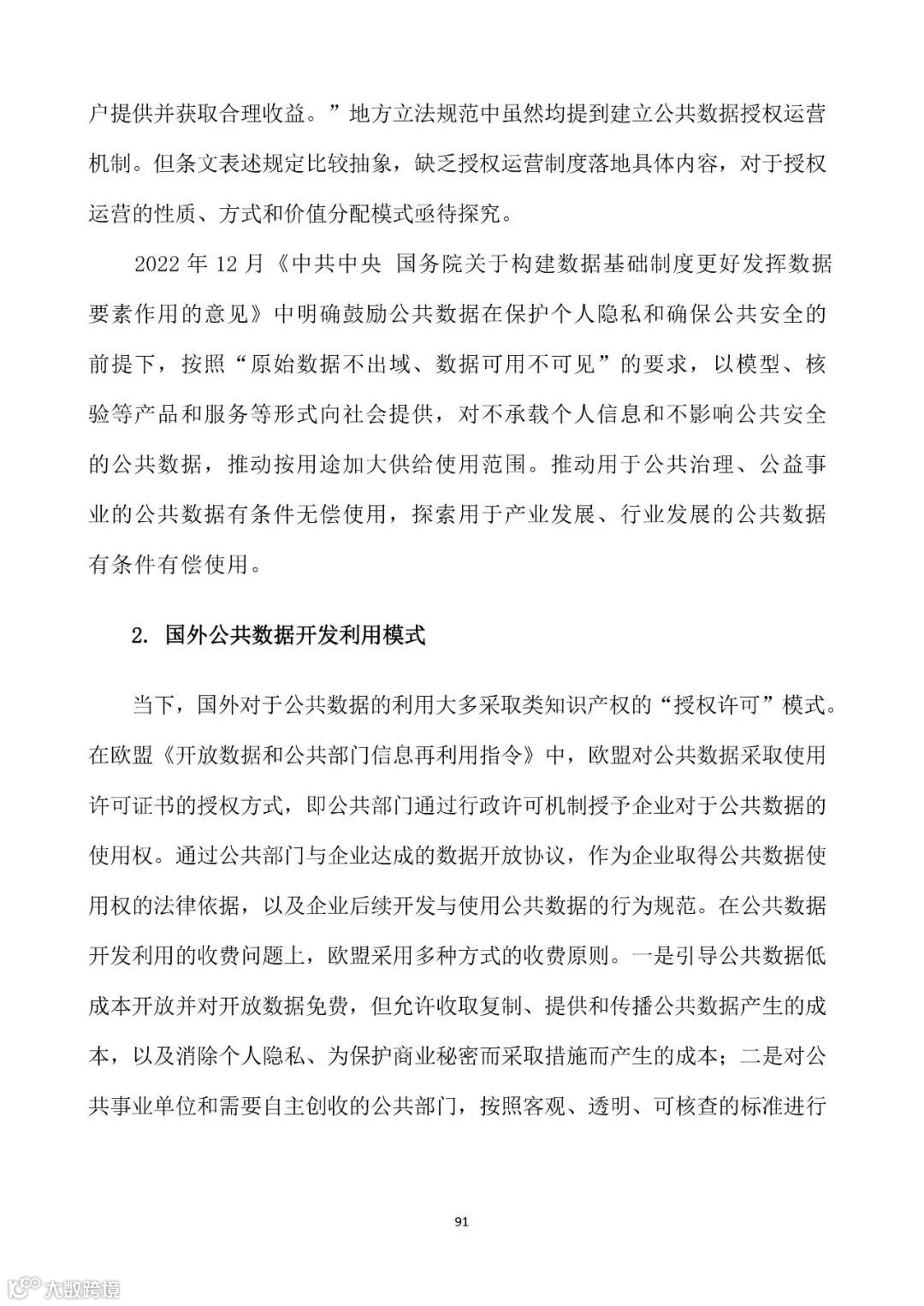 户提供并获取合理收益。”地方立法规范中虽然均提到建立公共数据授权运营机制。但条文表述规定比较抽象，缺乏授权运营制度落地具体内容，对于授权运营的性质、方式和价值分配模式亟待探究。

2022 年 12 月《中共中央 国务院关于构建数据基础制度更好发挥数据要素作用的意见》中明确鼓励公共数据在保护个人隐私和确保公共安全的前提下，按照“原始数据不出域、数据可用不可见”的要求，以模型、核验等产品和服务等形式向社会提供，对不承载个人信息和不影响公共安全的公共数据，推动按用途加大供给使用范围。推动用于公共治理、公益事业的公共数据有条件无偿使用，探索用于产业发展、行业发展的公共数据有条件有偿使用。

2. 国外公共数据开发利用模式

当下，国外对于公共数据的利用大多采取类知识产权的“授权许可”模式。在欧盟《开放数据和公共部门信息再利用指令》中，欧盟对公共数据采取使用许可证书的授权方式，即公共部门通过行政许可机制授予企业对于公共数据的使用权。通过公共部门与企业达成的数据开放协议，作为企业取得公共数据使用权的法律依据，以及企业后续开发与使用公共数据的行为规范。在公共数据开发利用的收费问题上，欧盟采用多种方式的收费原则。一是引导公共数据低成本开放并对开放数据免费，但允许收取复制、提供和传播公共数据产生的成本，以及消除个人隐私、为保护商业秘密而采取措施而产生的成本；二是对公共事业单位和需要自主创收的公共部门，按照客观、透明、可核查的标准进行

91

大数跨境